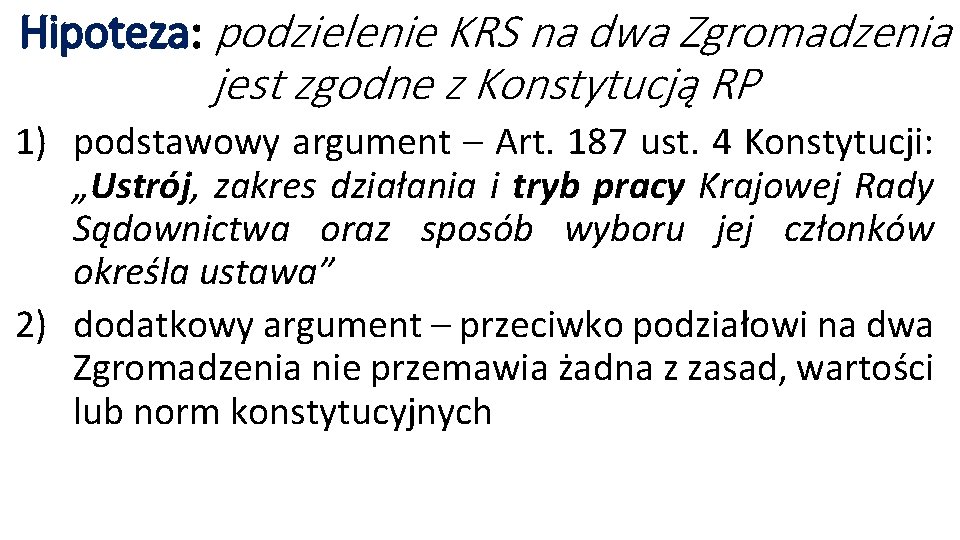 Hipoteza: podzielenie KRS na dwa Zgromadzenia jest zgodne z Konstytucją RP

1) podstawowy argument – Art. 187 ust. 4 Konstytucji: „Ustrój, zakres działania i tryb pracy Krajowej Rady Sądownictwa oraz sposób wyboru jej członków określa ustawa"

2) dodatkowy argument – przeciwko podziałowi na dwa Zgromadzenia nie przemawia żadna z zasad, wartości lub norm konstytucyjnych